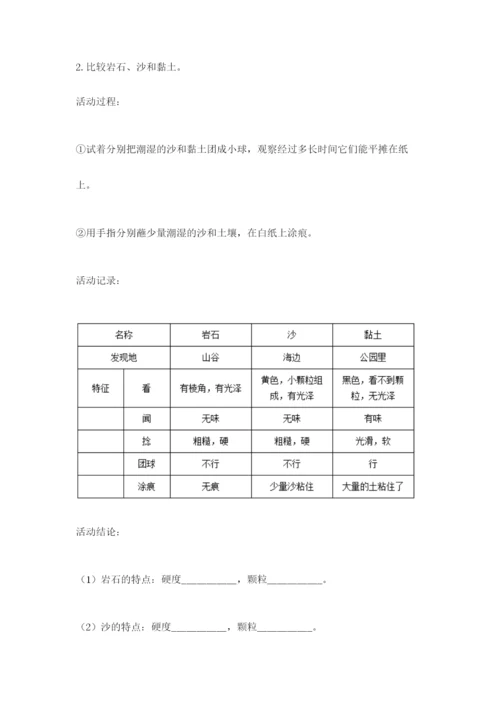 2. 比较岩石、沙和黏土。

活动过程：

①试着分别把潮湿的沙和黏土团成小球，观察经过多长时间它们能平摊在纸上。

②用手指分别蘸少量潮湿的沙和土壤，在白纸上涂痕。

活动记录：

| 名称 | | 岩石 | 沙 | 黏土 |
|---|---|---|---|---|
| 发现地 | | 山谷 | 海边 | 公园里 |
| 特征 | 看 | 有棱角，有光泽 | 黄色，小颗粒组成，有光泽 | 黑色，看不到颗粒，无光泽 |
| | 闻 | 无味 | 无味 | 有味 |
| | 捻 | 粗糙，硬 | 粗糙，硬 | 光滑，软 |
| | 团球 | 不行 | 不行 | 行 |
| | 涂痕 | 无痕 | 少量沙粘住 | 大量的土粘住了 |

活动结论：

（1）岩石的特点：硬度__________，颗粒__________。

（2）沙的特点：硬度__________，颗粒__________。